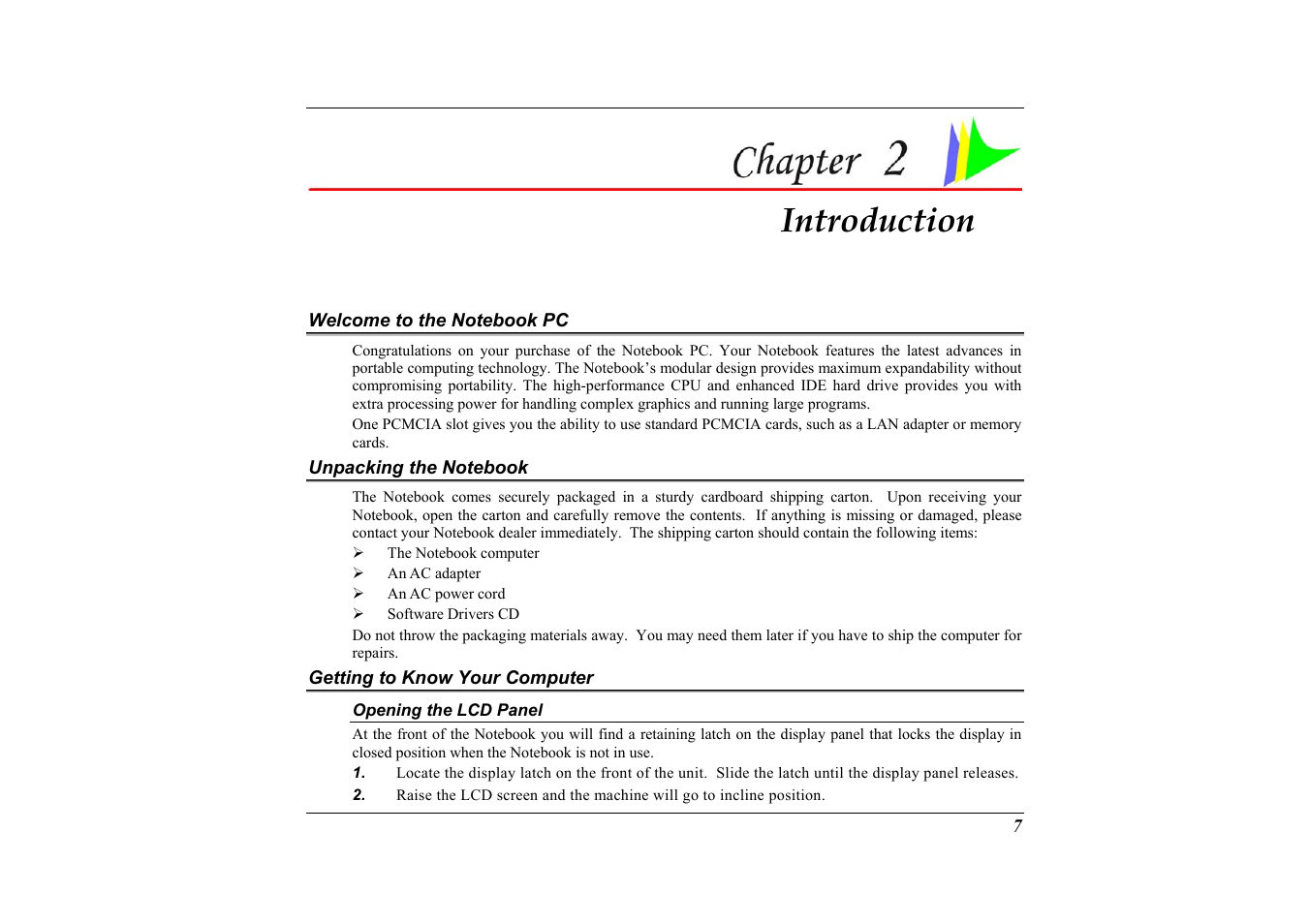 Chapter 2

Introduction

Welcome to the Notebook PC

Congratulations on your purchase of the Notebook PC. Your Notebook features the latest advances in portable computing technology. The Notebook's modular design provides maximum expandability without compromising portability. The high-performance CPU and enhanced IDE hard drive provides you with extra processing power for handling complex graphics and running large programs.

One PCMCIA slot gives you the ability to use standard PCMCIA cards, such as a LAN adapter or memory cards.

Unpacking the Notebook

The Notebook comes securely packaged in a sturdy cardboard shipping carton. Upon receiving your Notebook, open the carton and carefully remove the contents. If anything is missing or damaged, please contact your Notebook dealer immediately. The shipping carton should contain the following items:

➢ The Notebook computer
➢ An AC adapter
➢ An AC power cord
➢ Software Drivers CD

Do not throw the packaging materials away. You may need them later if you have to ship the computer for repairs.

Getting to Know Your Computer

Opening the LCD Panel

At the front of the Notebook you will find a retaining latch on the display panel that locks the display in closed position when the Notebook is not in use.

1. Locate the display latch on the front of the unit. Slide the latch until the display panel releases.
2. Raise the LCD screen and the machine will go to incline position.

7